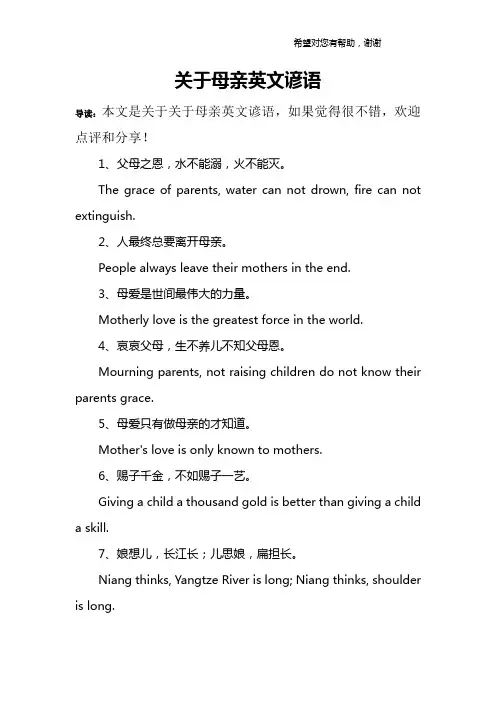 希望对您有帮助，谢谢

关于母亲英文谚语

导读：本文是关于关于母亲英文谚语，如果觉得很不错，欢迎点评和分享！

1、父母之恩，水不能溺，火不能灭。

The grace of parents, water can not drown, fire can not extinguish.

2、人最终总要离开母亲。

People always leave their mothers in the end.

3、母爱是世间最伟大的力量。

Motherly love is the greatest force in the world.

4、哀哀父母，生不养儿不知父母恩。

Mourning parents, not raising children do not know their parents grace.

5、母爱只有做母亲的才知道。

Mother's love is only known to mothers.

6、赐子千金，不如赐子一艺。

Giving a child a thousand gold is better than giving a child a skill.

7、娘想儿，长江长；儿思娘，扁担长。

Niang thinks, Yangtze River is long; Niang thinks, shoulder is long.